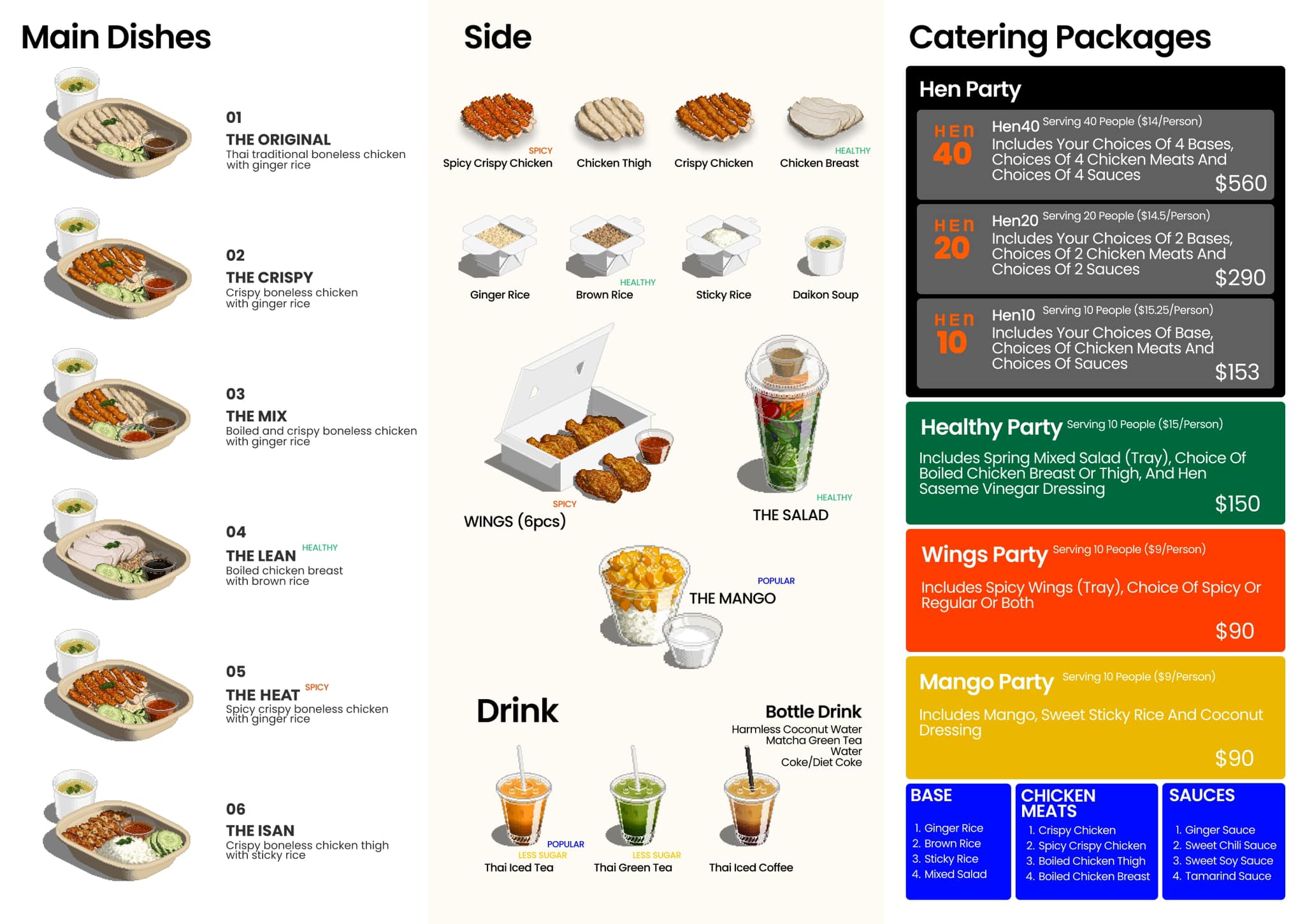 Main Dishes

01
THE ORIGINAL
Thai traditional boneless chicken with ginger rice

02
THE CRISPY
Crispy boneless chicken with ginger rice

03
THE MIX
Boiled and crispy boneless chicken with ginger rice

04
THE LEAN HEALTHY
Boiled chicken breast with brown rice

05
THE HEAT SPICY
Spicy crispy boneless chicken with ginger rice

06
THE ISAN
Crispy boneless chicken thigh with sticky rice

Side

SPICY
Spicy Crispy Chicken
Chicken Thigh
Crispy Chicken
HEALTHY
Chicken Breast

Ginger Rice
HEALTHY
Brown Rice
Sticky Rice
Daikon Soup

SPICY
WINGS (6pcs)

HEALTHY
THE SALAD

POPULAR
THE MANGO

Drink

Bottle Drink
Harmless Coconut Water
Matcha Green Tea
Water
Coke/Diet Coke

POPULAR
LESS SUGAR
Thai Iced Tea
LESS SUGAR
Thai Green Tea
Thai Iced Coffee

Catering Packages

Hen Party

HEN 40
Hen40 Serving 40 People ($14/Person)
Includes Your Choices Of 4 Bases, Choices Of 4 Chicken Meats And Choices Of 4 Sauces
$560

HEN 20
Hen20 Serving 20 People ($14.5/Person)
Includes Your Choices Of 2 Bases, Choices Of 2 Chicken Meats And Choices Of 2 Sauces
$290

HEN 10
Hen10 Serving 10 People ($15.25/Person)
Includes Your Choices Of Base, Choices Of Chicken Meats And Choices Of Sauces
$153

Healthy Party Serving 10 People ($15/Person)
Includes Spring Mixed Salad (Tray), Choice Of Boiled Chicken Breast Or Thigh, And Hen Saseme Vinegar Dressing
$150

Wings Party Serving 10 People ($9/Person)
Includes Spicy Wings (Tray), Choice Of Spicy Or Regular Or Both
$90

Mango Party Serving 10 People ($9/Person)
Includes Mango, Sweet Sticky Rice And Coconut Dressing
$90

BASE
1. Ginger Rice
2. Brown Rice
3. Sticky Rice
4. Mixed Salad

CHICKEN MEATS
1. Crispy Chicken
2. Spicy Crispy Chicken
3. Boiled Chicken Thigh
4. Boiled Chicken Breast

SAUCES
1. Ginger Sauce
2. Sweet Chili Sauce
3. Sweet Soy Sauce
4. Tamarind Sauce